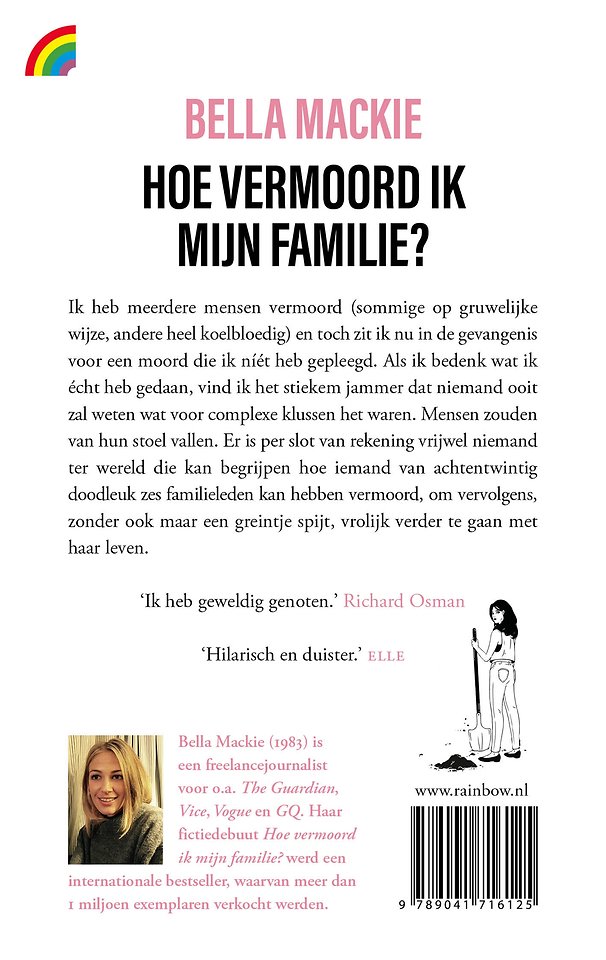 BELLA MACKIE

HOE VERMOORD IK MIJN FAMILIE?

Ik heb meerdere mensen vermoord (sommige op gruwelijke wijze, andere heel koelbloedig) en toch zit ik nu in de gevangenis voor een moord die ik níét heb gepleegd. Als ik bedenk wat ik écht heb gedaan, vind ik het stiekem jammer dat niemand ooit zal weten wat voor complexe klussen het waren. Mensen zouden van hun stoel vallen. Er is per slot van rekening vrijwel niemand ter wereld die kan begrijpen hoe iemand van achtentwintig doodleuk zes familieleden kan hebben vermoord, om vervolgens, zonder ook maar een greintje spijt, vrolijk verder te gaan met haar leven.

'Ik heb geweldig genoten.' Richard Osman

'Hilarisch en duister.' ELLE

Bella Mackie (1983) is een freelancejournalist voor o.a. The Guardian, Vice, Vogue en GQ. Haar fictiedebuut Hoe vermoord ik mijn familie? werd een internationale bestseller, waarvan meer dan 1 miljoen exemplaren verkocht werden.

www.rainbow.nl

9 789041 716125